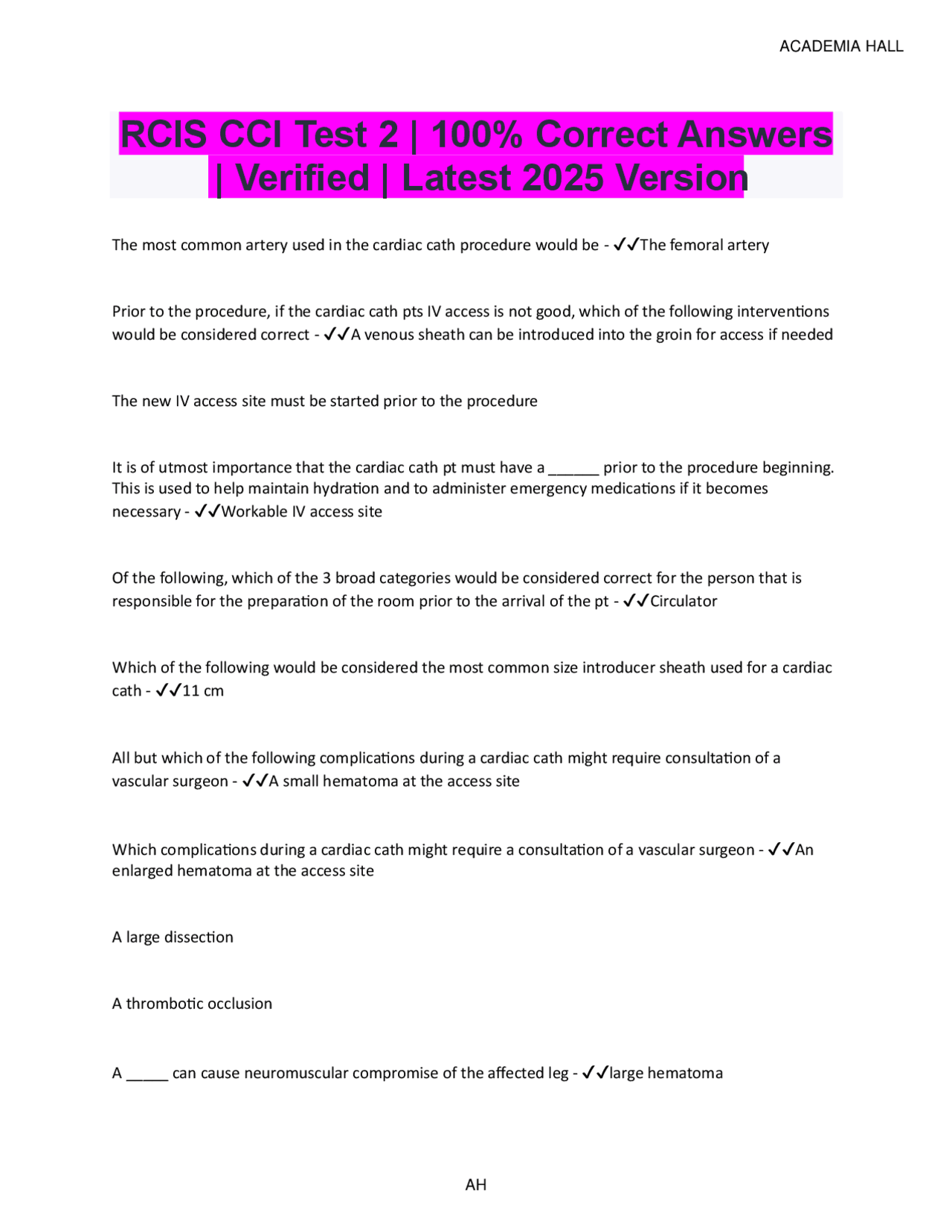 ACADEMIA HALL

RCIS CCI Test 2 | 100% Correct Answers | Verified | Latest 2025 Version

The most common artery used in the cardiac cath procedure would be - ✓✓The femoral artery

Prior to the procedure, if the cardiac cath pts IV access is not good, which of the following interventions would be considered correct - ✓✓A venous sheath can be introduced into the groin for access if needed

The new IV access site must be started prior to the procedure

It is of utmost importance that the cardiac cath pt must have a ______ prior to the procedure beginning. This is used to help maintain hydration and to administer emergency medications if it becomes necessary - ✓✓Workable IV access site

Of the following, which of the 3 broad categories would be considered correct for the person that is responsible for the preparation of the room prior to the arrival of the pt - ✓✓Circulator

Which of the following would be considered the most common size introducer sheath used for a cardiac cath - ✓✓11 cm

All but which of the following complications during a cardiac cath might require consultation of a vascular surgeon - ✓✓A small hematoma at the access site

Which complications during a cardiac cath might require a consultation of a vascular surgeon - ✓✓An enlarged hematoma at the access site

A large dissection

A thrombotic occlusion

A _____ can cause neuromuscular compromise of the affected leg - ✓✓large hematoma

AH